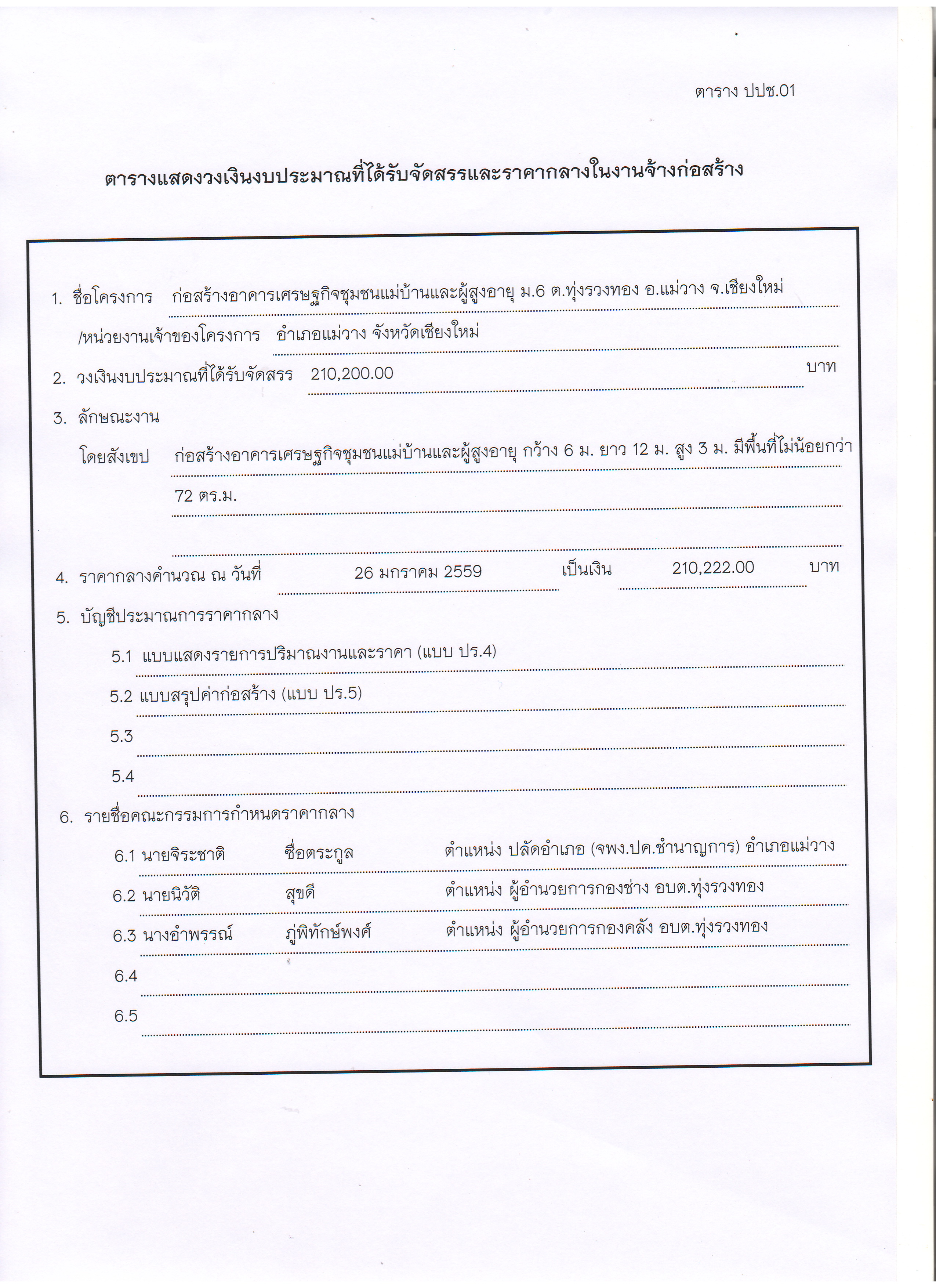 ตาราง ปปช.01

ตารางแสดงวงเงินงบประมาณที่ได้รับจัดสรรและราคากลางในงานจ้างก่อสร้าง

1. ชื่อโครงการ ก่อสร้างอาคารเศรษฐกิจชุมชนแม่บ้านและผู้สูงอายุ ม.6 ต.ทุ่งรวงทอง อ.แม่วาง จ.เชียงใหม่

/หน่วยงานเจ้าของโครงการ อำเภอแม่วาง จังหวัดเชียงใหม่

2. วงเงินงบประมาณที่ได้รับจัดสรร 210,200.00 บาท

3. ลักษณะงาน

โดยสังเขป ก่อสร้างอาคารเศรษฐกิจชุมชนแม่บ้านและผู้สูงอายุ กว้าง 6 ม. ยาว 12 ม. สูง 3 ม. มีพื้นที่ไม่น้อยกว่า 72 ตร.ม.

4. ราคากลางคำนวณ ณ วันที่ 26 มกราคม 2559 เป็นเงิน 210,222.00 บาท

5. บัญชีประมาณการราคากลาง

5.1 แบบแสดงรายการปริมาณงานและราคา (แบบ ปร.4)

5.2 แบบสรุปค่าก่อสร้าง (แบบ ปร.5)

5.3

5.4

6. รายชื่อคณะกรรมการกำหนดราคากลาง

6.1 นายจิระชาติ ชื่อตระกูล ตำแหน่ง ปลัดอำเภอ (จพง.ปค.ชำนาญการ) อำเภอแม่วาง

6.2 นายนิวัติ สุขดี ตำแหน่ง ผู้อำนวยการกองช่าง อบต.ทุ่งรวงทอง

6.3 นางอำพรรณ์ ภู่พิทักษ์พงศ์ ตำแหน่ง ผู้อำนวยการกองคลัง อบต.ทุ่งรวงทอง

6.4

6.5